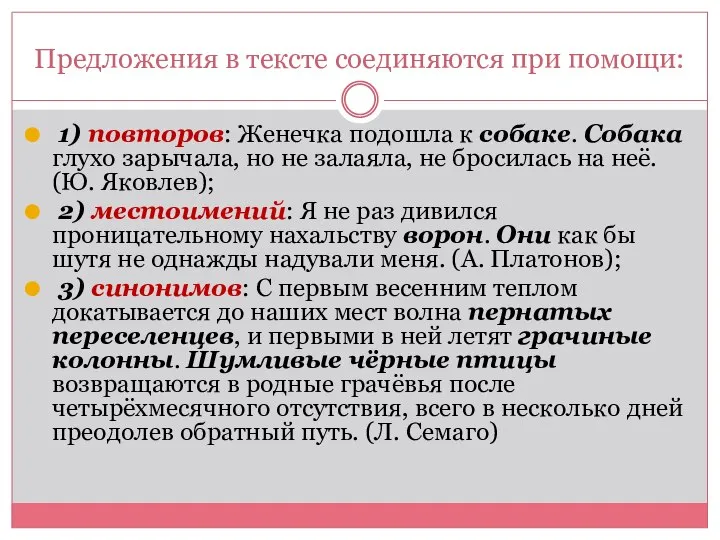 Предложения в тексте соединяются при помощи:

1) повторов: Женечка подошла к собаке. Собака глухо зарычала, но не залаяла, не бросилась на неё. (Ю. Яковлев);

2) местоимений: Я не раз дивился проницательному нахальству ворон. Они как бы шутя не однажды надували меня. (А. Платонов);

3) синонимов: С первым весенним теплом докатывается до наших мест волна пернатых переселенцев, и первыми в ней летят грачиные колонны. Шумливые чёрные птицы возвращаются в родные грачёвья после четырёхмесячного отсутствия, всего в несколько дней преодолев обратный путь. (Л. Семаго)